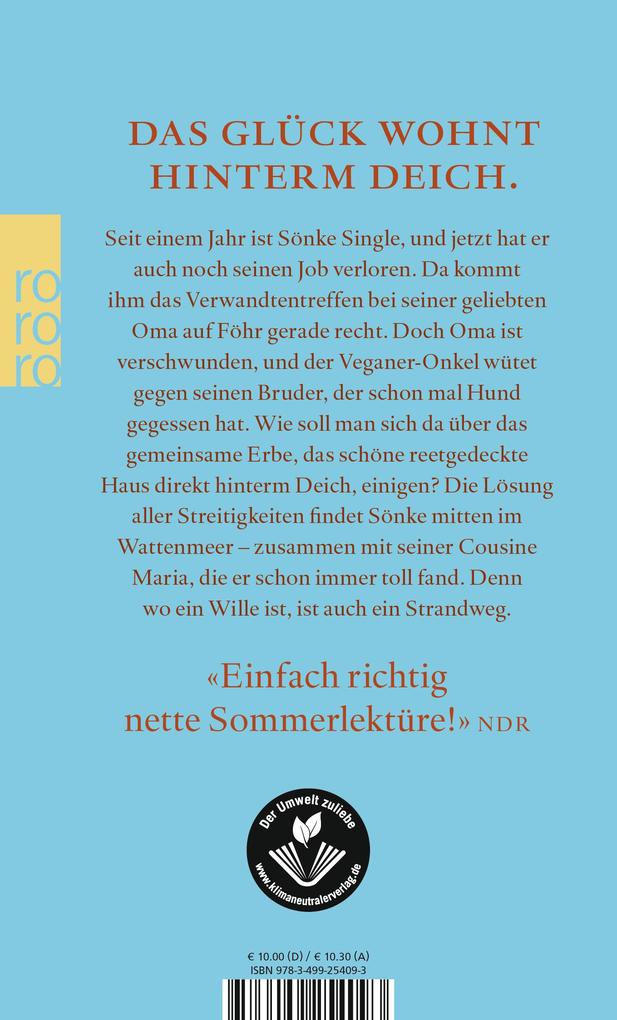 DAS GLÜCK WOHNT HINTERM DEICH.

ro
ro
ro

Seit einem Jahr ist Sönke Single, und jetzt hat er auch noch seinen Job verloren. Da kommt ihm das Verwandtentreffen bei seiner geliebten Oma auf Föhr gerade recht. Doch Oma ist verschwunden, und der Veganer-Onkel wütet gegen seinen Bruder, der schon mal Hund gegessen hat. Wie soll man sich da über das gemeinsame Erbe, das schöne reetgedeckte Haus direkt hinterm Deich, einigen? Die Lösung aller Streitigkeiten findet Sönke mitten im Wattenmeer – zusammen mit seiner Cousine Maria, die er schon immer toll fand. Denn wo ein Wille ist, ist auch ein Strandweg.

«Einfach richtig nette Sommerlektüre!» NDR

Der Umwelt zuliebe
www.klimaneutralerverlag.de

€ 10.00 (D) / € 10.30 (A)
ISBN 978-3-499-25409-3